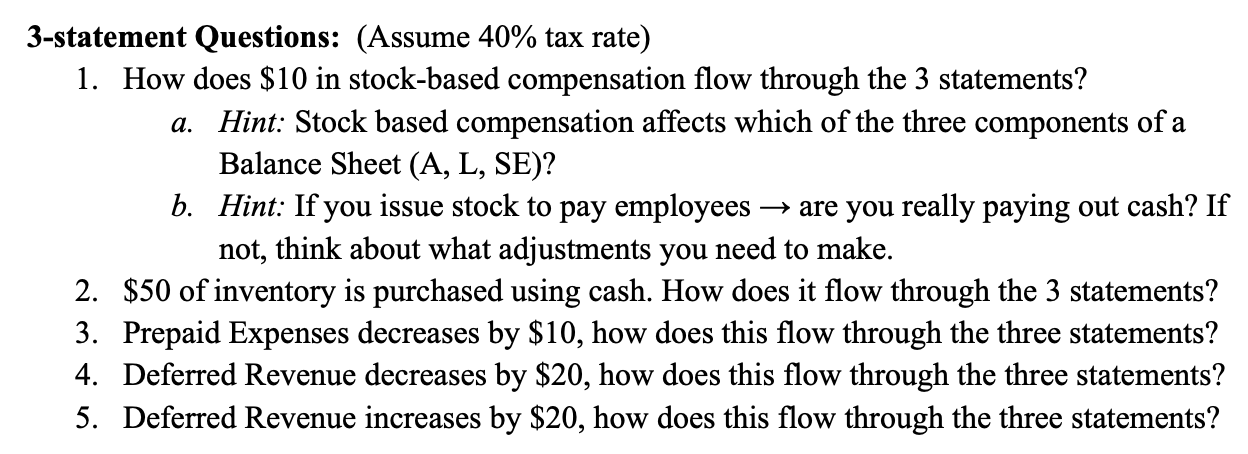 **3-statement Questions:** (Assume 40% tax rate)

1. How does \$10 in stock-based compensation flow through the 3 statements?
   a. *Hint:* Stock based compensation affects which of the three components of a Balance Sheet (A, L, SE)?
   b. *Hint:* If you issue stock to pay employees → are you really paying out cash? If not, think about what adjustments you need to make.
2. \$50 of inventory is purchased using cash. How does it flow through the 3 statements?
3. Prepaid Expenses decreases by \$10, how does this flow through the three statements?
4. Deferred Revenue decreases by \$20, how does this flow through the three statements?
5. Deferred Revenue increases by \$20, how does this flow through the three statements?